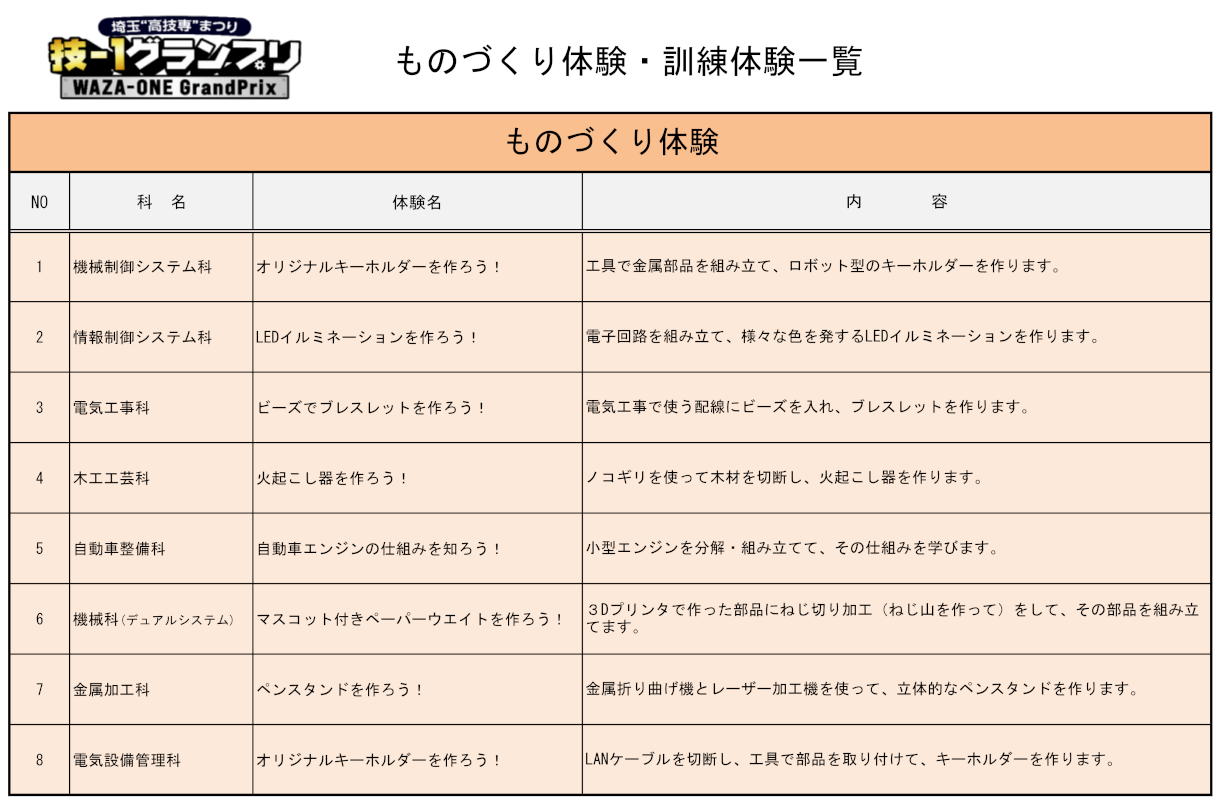 埼玉"高技専"まつり
技-1グランプリ
WAZA-ONE GrandPrix

ものづくり体験・訓練体験一覧

ものづくり体験

| NO | 科　名 | 体験名 | 内　　　容 |
|---|---|---|---|
| 1 | 機械制御システム科 | オリジナルキーホルダーを作ろう！ | 工具で金属部品を組み立て、ロボット型のキーホルダーを作ります。 |
| 2 | 情報制御システム科 | LEDイルミネーションを作ろう！ | 電子回路を組み立て、様々な色を発するLEDイルミネーションを作ります。 |
| 3 | 電気工事科 | ビーズでブレスレットを作ろう！ | 電気工事で使う配線にビーズを入れ、ブレスレットを作ります。 |
| 4 | 木工工芸科 | 火起こし器を作ろう！ | ノコギリを使って木材を切断し、火起こし器を作ります。 |
| 5 | 自動車整備科 | 自動車エンジンの仕組みを知ろう！ | 小型エンジンを分解・組み立てて、その仕組みを学びます。 |
| 6 | 機械科(デュアルシステム) | マスコット付きペーパーウエイトを作ろう！ | ３Dプリンタで作った部品にねじ切り加工（ねじ山を作って）をして、その部品を組み立てます。 |
| 7 | 金属加工科 | ペンスタンドを作ろう！ | 金属折り曲げ機とレーザー加工機を使って、立体的なペンスタンドを作ります。 |
| 8 | 電気設備管理科 | オリジナルキーホルダーを作ろう！ | LANケーブルを切断し、工具で部品を取り付けて、キーホルダーを作ります。 |